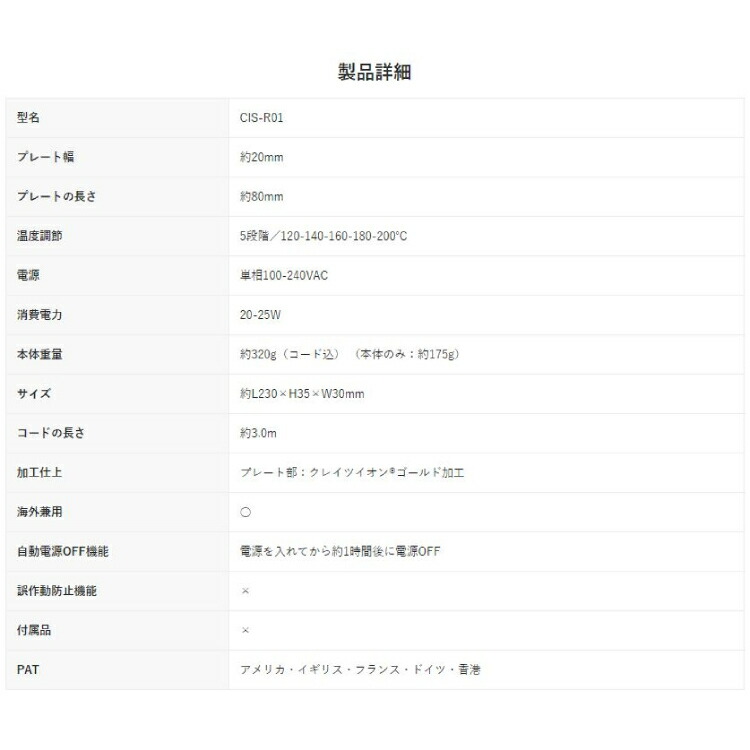 製品詳細

| 型名 | CIS-R01 |
|---|---|
| プレート幅 | 約20mm |
| プレートの長さ | 約80mm |
| 温度調節 | 5段階／120-140-160-180-200°C |
| 電源 | 単相100-240VAC |
| 消費電力 | 20-25W |
| 本体重量 | 約320g（コード込）（本体のみ：約175g） |
| サイズ | 約L230×H35×W30mm |
| コードの長さ | 約3.0m |
| 加工仕上 | プレート部：クレイツイオン®ゴールド加工 |
| 海外兼用 | ○ |
| 自動電源OFF機能 | 電源を入れてから約1時間後に電源OFF |
| 誤作動防止機能 | × |
| 付属品 | × |
| PAT | アメリカ・イギリス・フランス・ドイツ・香港 |